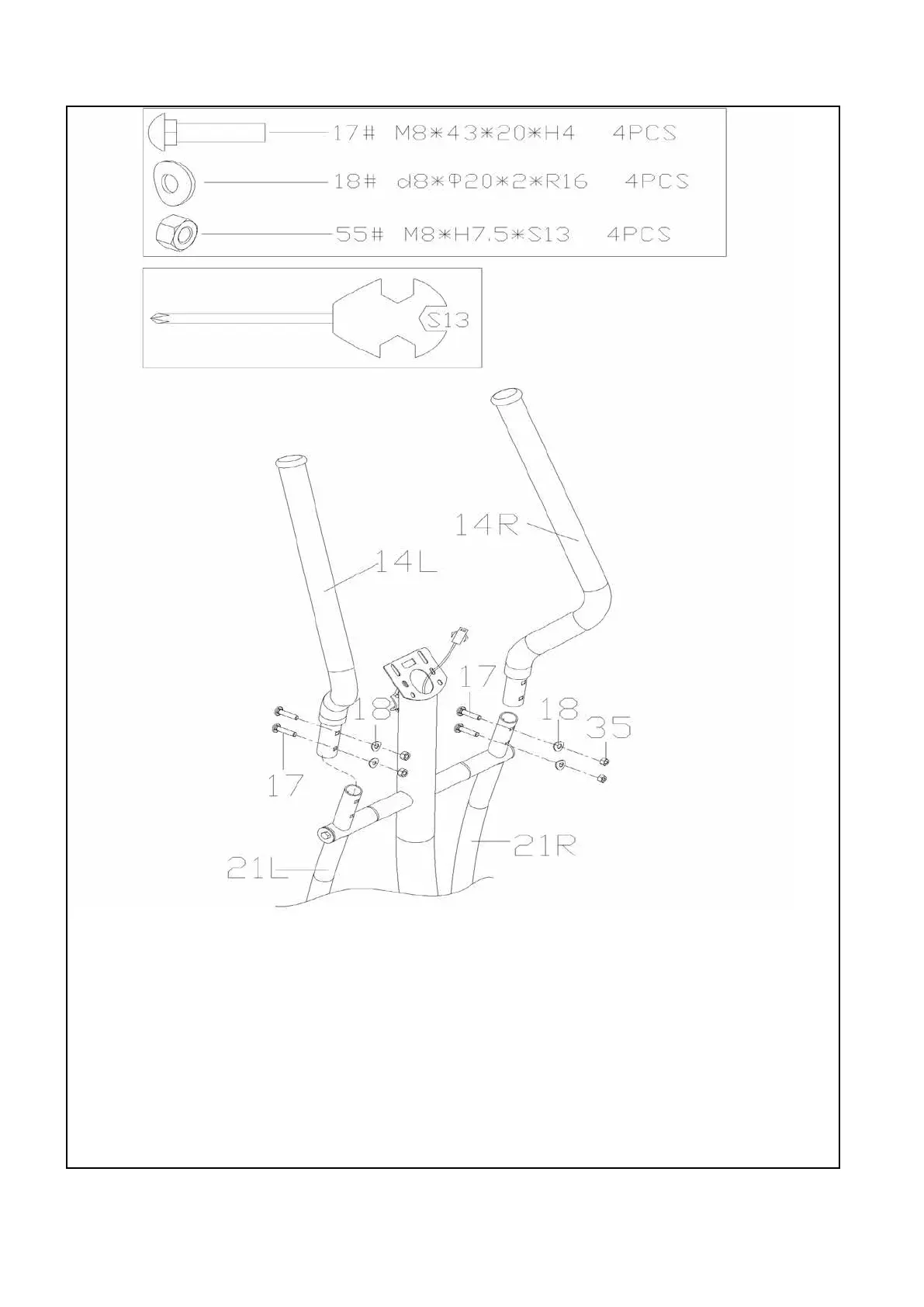 17# M8*43*20*H4 4PCS

18# d8*Φ20*2*R16 4PCS

55# M8*H7.5*S13 4PCS

S13

14R

14L

17

18

18

35

17

21R

21L